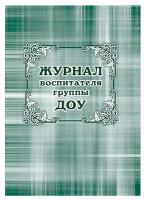 ЖУРНАЛ
воспитателя
группы
ДОУ